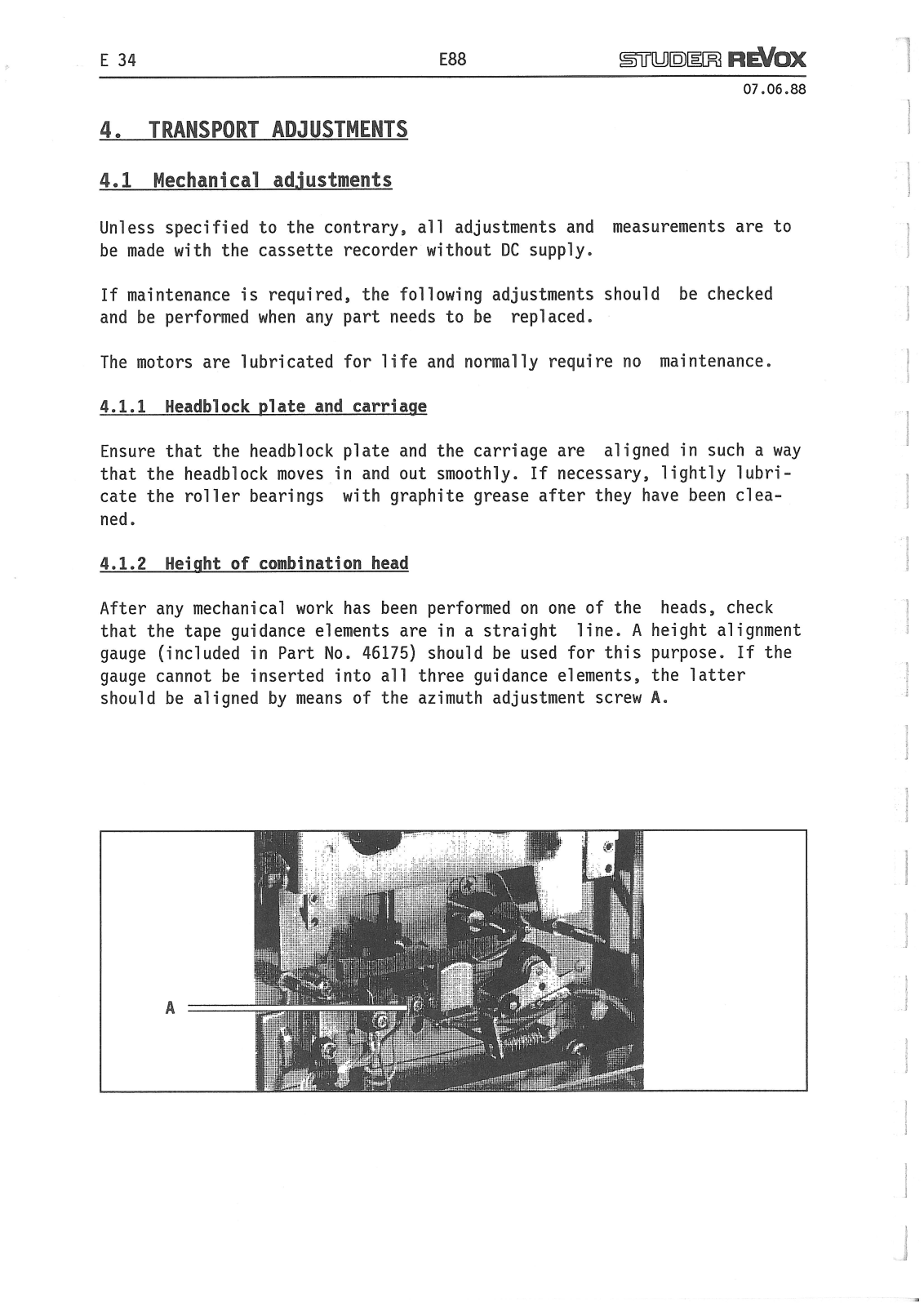 E 34

E88

STUDER REVOX

07.06.88

4. TRANSPORT ADJUSTMENTS

4.1 Mechanical adjustments

Unless specified to the contrary, all adjustments and measurements are to be made with the cassette recorder without DC supply.

If maintenance is required, the following adjustments should be checked and be performed when any part needs to be replaced.

The motors are lubricated for life and normally require no maintenance.

4.1.1 Headblock plate and carriage

Ensure that the headblock plate and the carriage are aligned in such a way that the headblock moves in and out smoothly. If necessary, lightly lubricate the roller bearings with graphite grease after they have been cleaned.

4.1.2 Height of combination head

After any mechanical work has been performed on one of the heads, check that the tape guidance elements are in a straight line. A height alignment gauge (included in Part No. 46175) should be used for this purpose. If the gauge cannot be inserted into all three guidance elements, the latter should be aligned by means of the azimuth adjustment screw A.

A